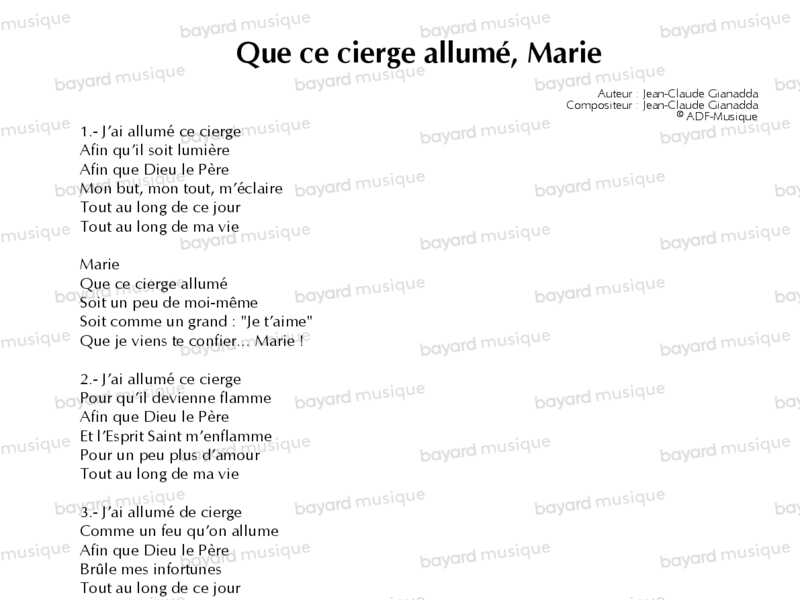 Que ce cierge allumé, Marie

Auteur : Jean-Claude Gianadda
Compositeur : Jean-Claude Gianadda
© ADF-Musique

1.- J'ai allumé ce cierge
Afin qu'il soit lumière
Afin que Dieu le Père
Mon but, mon tout, m'éclaire
Tout au long de ce jour
Tout au long de ma vie

Marie
Que ce cierge allumé
Soit un peu de moi-même
Soit comme un grand : "Je t'aime"
Que je viens te confier... Marie !

2.- J'ai allumé ce cierge
Pour qu'il devienne flamme
Afin que Dieu le Père
Et l'Esprit Saint m'enflamme
Pour un peu plus d'amour
Tout au long de ma vie

3.- J'ai allumé de cierge
Comme un feu qu'on allume
Afin que Dieu le Père
Brûle mes infortunes
Tout au long de ce jour

bayard musique